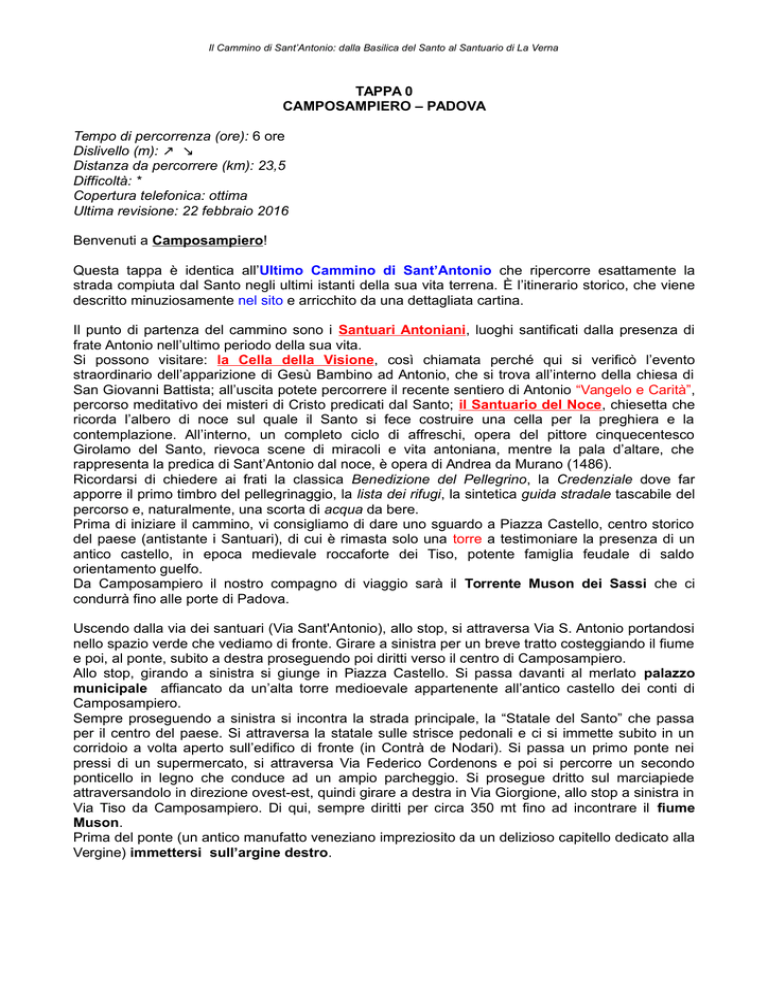 Il Cammino di Sant'Antonio: dalla Basilica del Santo al Santuario di La Verna

TAPPA 0
CAMPOSAMPIERO – PADOVA

Tempo di percorrenza (ore): 6 ore
Dislivello (m): ↗ ↘
Distanza da percorrere (km): 23,5
Difficoltà: *
Copertura telefonica: ottima
Ultima revisione: 22 febbraio 2016

Benvenuti a Camposampiero!

Questa tappa è identica all'Ultimo Cammino di Sant'Antonio che ripercorre esattamente la strada compiuta dal Santo negli ultimi istanti della sua vita terrena. È l'itinerario storico, che viene descritto minuziosamente nel sito e arricchito da una dettagliata cartina.

Il punto di partenza del cammino sono i Santuari Antoniani, luoghi santificati dalla presenza di frate Antonio nell'ultimo periodo della sua vita.
Si possono visitare: la Cella della Visione, così chiamata perché qui si verificò l'evento straordinario dell'apparizione di Gesù Bambino ad Antonio, che si trova all'interno della chiesa di San Giovanni Battista; all'uscita potete percorrere il recente sentiero di Antonio "Vangelo e Carità", percorso meditativo dei misteri di Cristo predicati dal Santo; il Santuario del Noce, chiesetta che ricorda l'albero di noce sul quale il Santo si fece costruire una cella per la preghiera e la contemplazione. All'interno, un completo ciclo di affreschi, opera del pittore cinquecentesco Girolamo del Santo, rievoca scene di miracoli e vita antoniana, mentre la pala d'altare, che rappresenta la predica di Sant'Antonio dal noce, è opera di Andrea da Murano (1486).
Ricordarsi di chiedere ai frati la classica Benedizione del Pellegrino, la Credenziale dove far apporre il primo timbro del pellegrinaggio, la lista dei rifugi, la sintetica guida stradale tascabile del percorso e, naturalmente, una scorta di acqua da bere.
Prima di iniziare il cammino, vi consigliamo di dare uno sguardo a Piazza Castello, centro storico del paese (antistante i Santuari), di cui è rimasta solo una torre a testimoniare la presenza di un antico castello, in epoca medievale roccaforte dei Tiso, potente famiglia feudale di saldo orientamento guelfo.
Da Camposampiero il nostro compagno di viaggio sarà il Torrente Muson dei Sassi che ci condurrà fino alle porte di Padova.

Uscendo dalla via dei santuari (Via Sant'Antonio), allo stop, si attraversa Via S. Antonio portandosi nello spazio verde che vediamo di fronte. Girare a sinistra per un breve tratto costeggiando il fiume e poi, al ponte, subito a destra proseguendo poi diritti verso il centro di Camposampiero.
Allo stop, girando a sinistra si giunge in Piazza Castello. Si passa davanti al merlato palazzo municipale affiancato da un'alta torre medioevale appartenente all'antico castello dei conti di Camposampiero.
Sempre proseguendo a sinistra si incontra la strada principale, la "Statale del Santo" che passa per il centro del paese. Si attraversa la statale sulle strisce pedonali e ci si immette subito in un corridoio a volta aperto sull'edifico di fronte (in Contrà de Nodari). Si passa un primo ponte nei pressi di un supermercato, si attraversa Via Federico Cordenons e poi si percorre un secondo ponticello in legno che conduce ad un ampio parcheggio. Si prosegue dritto sul marciapiede attraversandolo in direzione ovest-est, quindi girare a destra in Via Giorgione, allo stop a sinistra in Via Tiso da Camposampiero. Di qui, sempre diritti per circa 350 mt fino ad incontrare il fiume Muson.
Prima del ponte (un antico manufatto veneziano impreziosito da un delizioso capitello dedicato alla Vergine) immettersi sull'argine destro.